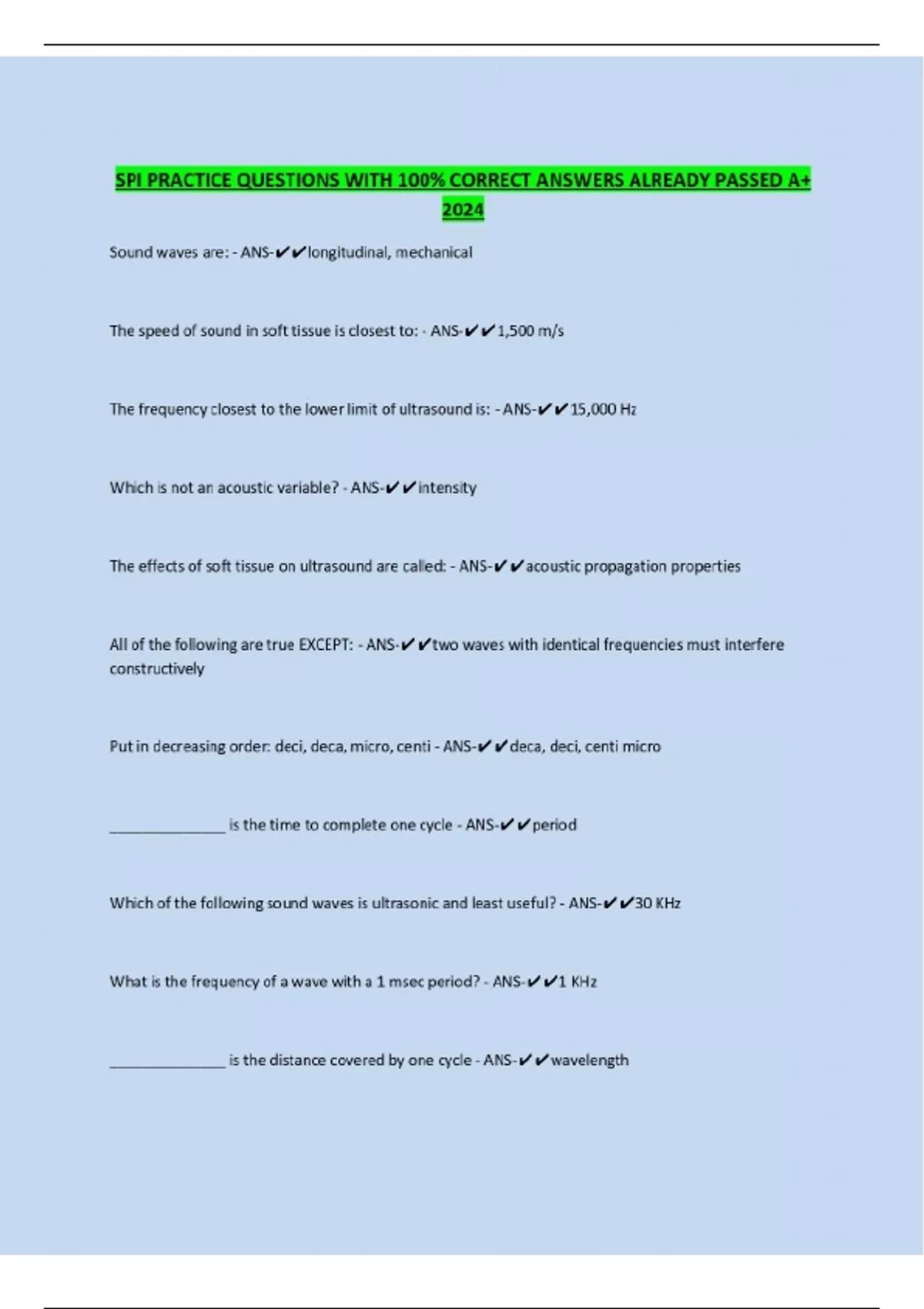 SPI PRACTICE QUESTIONS WITH 100% CORRECT ANSWERS ALREADY PASSED A+ 2024

Sound waves are: - ANS-✔✔longitudinal, mechanical

The speed of sound in soft tissue is closest to: - ANS-✔✔1,500 m/s

The frequency closest to the lower limit of ultrasound is: - ANS-✔✔15,000 Hz

Which is not an acoustic variable? - ANS-✔✔intensity

The effects of soft tissue on ultrasound are called: - ANS-✔✔acoustic propagation properties

All of the following are true EXCEPT: - ANS-✔✔two waves with identical frequencies must interfere constructively

Put in decreasing order: deci, deca, micro, centi - ANS-✔✔deca, deci, centi micro

_______________ is the time to complete one cycle - ANS-✔✔period

Which of the following sound waves is ultrasonic and least useful? - ANS-✔✔30 KHz

What is the frequency of a wave with a 1 msec period? - ANS-✔✔1 KHz

_______________ is the distance covered by one cycle - ANS-✔✔wavelength